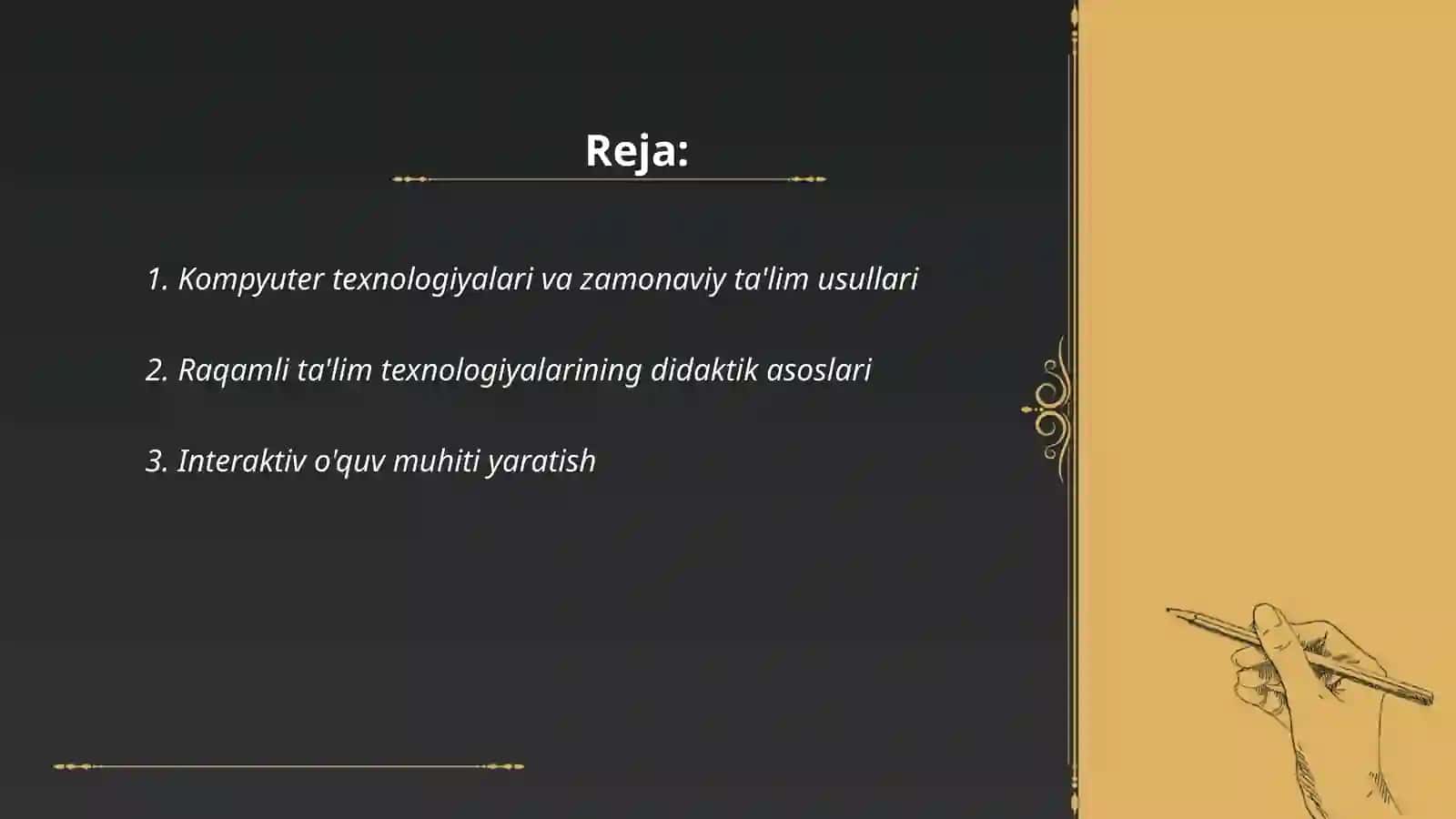 Reja:

1. Kompyuter texnologiyalari va zamonaviy ta'lim usullari

2. Raqamli ta'lim texnologiyalarining didaktik asoslari

3. Interaktiv o'quv muhiti yaratish